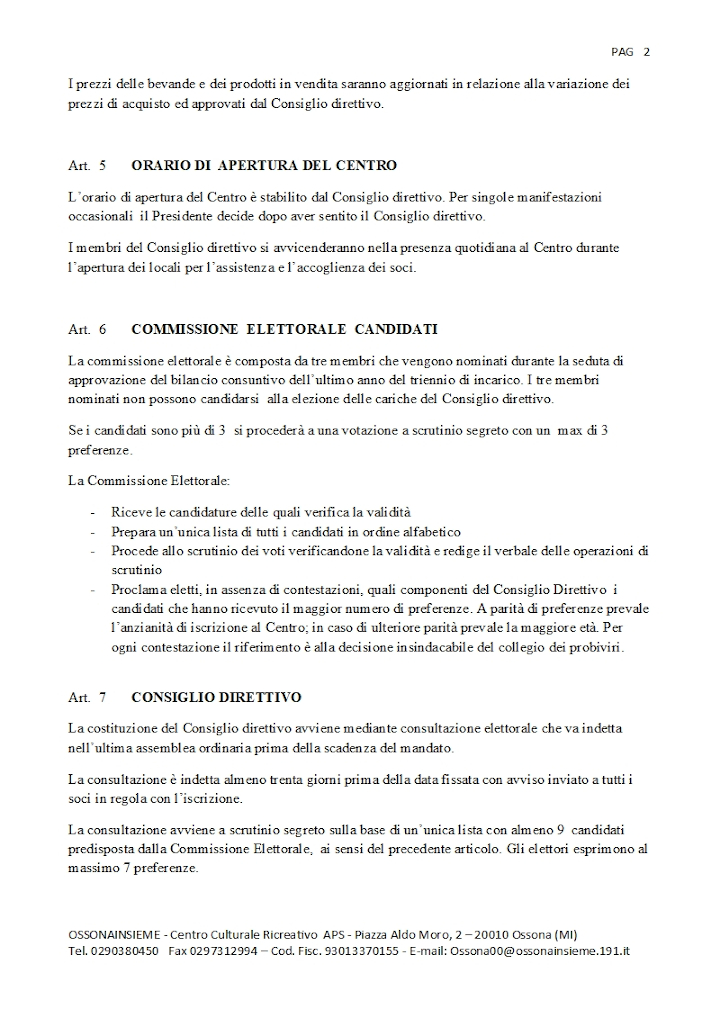 PAG 2

I prezzi delle bevande e dei prodotti in vendita saranno aggiornati in relazione alla variazione dei prezzi di acquisto ed approvati dal Consiglio direttivo.

Art. 5 ORARIO DI APERTURA DEL CENTRO

L'orario di apertura del Centro è stabilito dal Consiglio direttivo. Per singole manifestazioni occasionali il Presidente decide dopo aver sentito il Consiglio direttivo.

I membri del Consiglio direttivo si avvicenderanno nella presenza quotidiana al Centro durante l'apertura dei locali per l'assistenza e l'accoglienza dei soci.

Art. 6 COMMISSIONE ELETTORALE CANDIDATI

La commissione elettorale è composta da tre membri che vengono nominati durante la seduta di approvazione del bilancio consuntivo dell'ultimo anno del triennio di incarico. I tre membri nominati non possono candidarsi alla elezione delle cariche del Consiglio direttivo.

Se i candidati sono più di 3 si procederà a una votazione a scrutinio segreto con un max di 3 preferenze.

La Commissione Elettorale:

- Riceve le candidature delle quali verifica la validità
- Prepara un'unica lista di tutti i candidati in ordine alfabetico
- Procede allo scrutinio dei voti verificandone la validità e redige il verbale delle operazioni di scrutinio
- Proclama eletti, in assenza di contestazioni, quali componenti del Consiglio Direttivo i candidati che hanno ricevuto il maggior numero di preferenze. A parità di preferenze prevale l'anzianità di iscrizione al Centro; in caso di ulteriore parità prevale la maggiore età. Per ogni contestazione il riferimento è alla decisione insindacabile del collegio dei probiviri.

Art. 7 CONSIGLIO DIRETTIVO

La costituzione del Consiglio direttivo avviene mediante consultazione elettorale che va indetta nell'ultima assemblea ordinaria prima della scadenza del mandato.

La consultazione è indetta almeno trenta giorni prima della data fissata con avviso inviato a tutti i soci in regola con l'iscrizione.

La consultazione avviene a scrutinio segreto sulla base di un'unica lista con almeno 9 candidati predisposta dalla Commissione Elettorale, ai sensi del precedente articolo. Gli elettori esprimono al massimo 7 preferenze.

OSSONAINSIEME - Centro Culturale Ricreativo APS - Piazza Aldo Moro, 2 – 20010 Ossona (MI)
Tel. 0290380450 Fax 0297312994 – Cod. Fisc. 93013370155 - E-mail: Ossona00@ossonainsieme.191.it